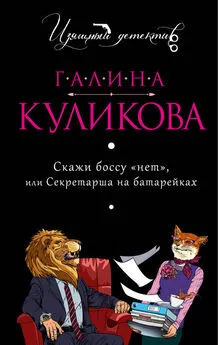 Изящный детектив

Г·А·Л·И·Н·А

КУЛИКОВА

Скажи боссу «нет», или Секретарша на батарейках